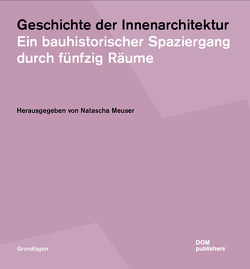 Geschichte der Innenarchitektur
Ein bauhistorischer Spaziergang durch fünfzig Räume

Herausgegeben von Natascha Meuser

Grundlagen

DOM
publishers